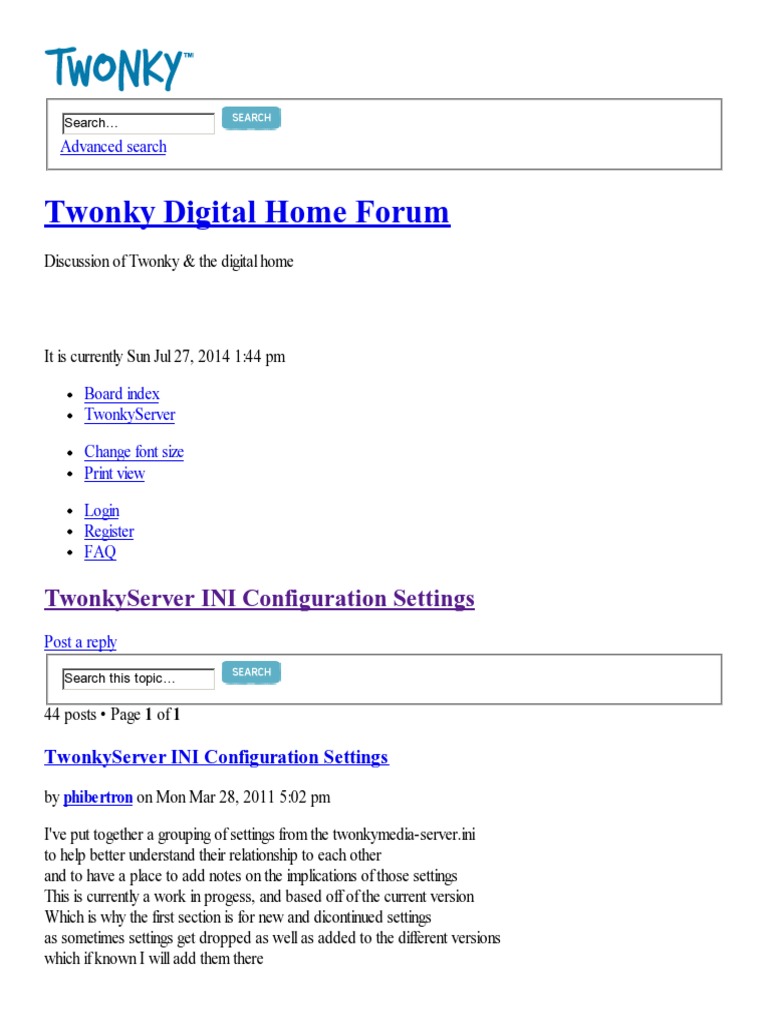 TWONKY™

Search…
SEARCH
Advanced search

Twonky Digital Home Forum

Discussion of Twonky & the digital home

It is currently Sun Jul 27, 2014 1:44 pm

- Board index
- TwonkyServer

- Change font size
- Print view

- Login
- Register
- FAQ

TwonkyServer INI Configuration Settings

Post a reply

Search this topic…
SEARCH

44 posts • Page 1 of 1

TwonkyServer INI Configuration Settings

by phibertron on Mon Mar 28, 2011 5:02 pm

I've put together a grouping of settings from the twonkymedia-server.ini to help better understand their relationship to each other and to have a place to add notes on the implications of those settings This is currently a work in progess, and based off of the current version Which is why the first section is for new and dicontinued settings as sometimes settings get dropped as well as added to the different versions which if known I will add them there